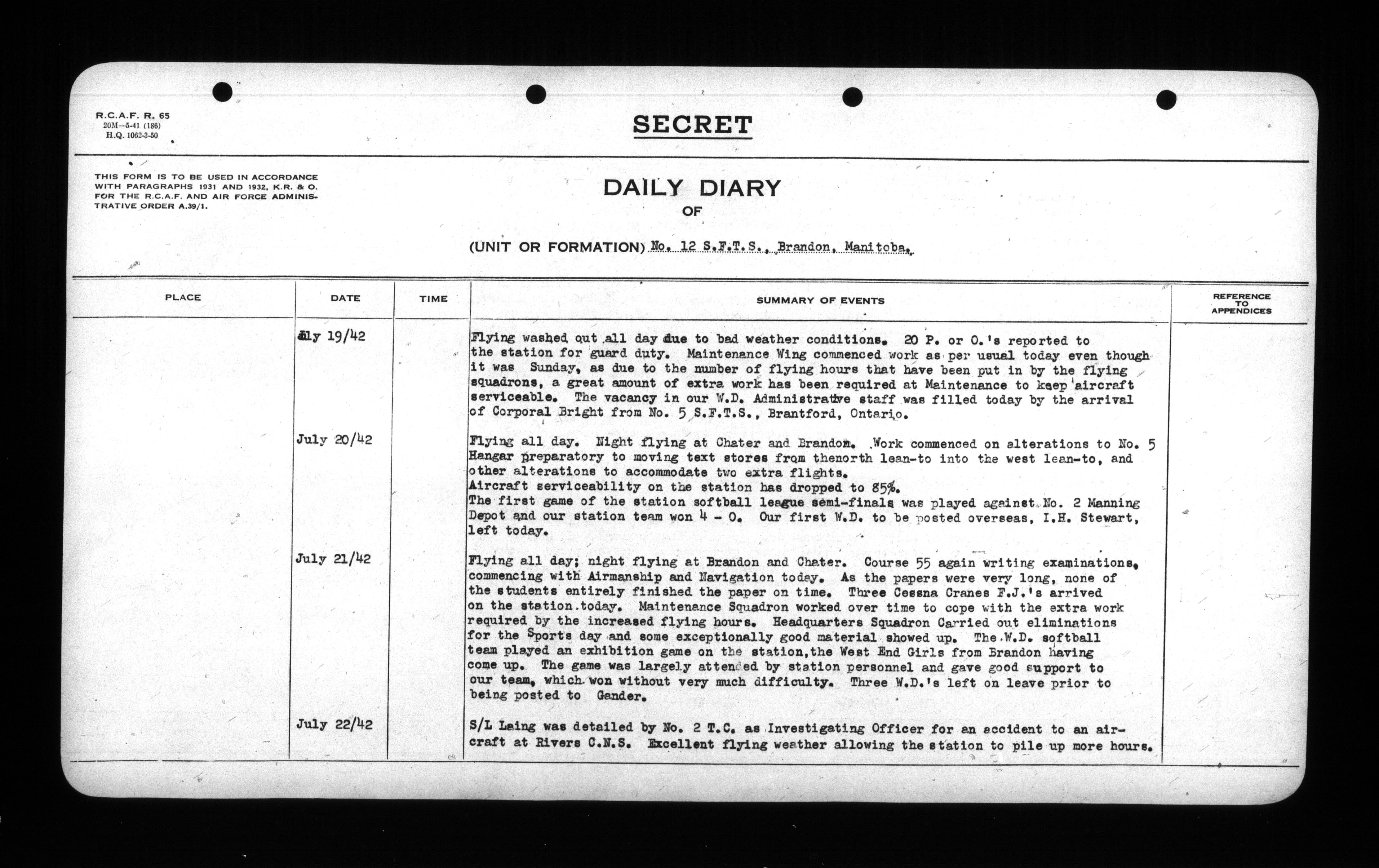 R.C.A.F. R. 65
20M—5-41 (186)
H.Q. 1062-3-50

SECRET

THIS FORM IS TO BE USED IN ACCORDANCE WITH PARAGRAPHS 1931 AND 1932, K.R. & O. FOR THE R.C.A.F. AND AIR FORCE ADMINISTRATIVE ORDER A.39/1.

DAILY DIARY
OF

(UNIT OR FORMATION) No. 12 S.F.T.S., Brandon, Manitoba.

| PLACE | DATE | TIME | SUMMARY OF EVENTS | REFERENCE TO APPENDICES |
|---|---|---|---|---|
| | July 19/42 | | Flying washed out all day due to bad weather conditions. 20 P. or O.'s reported to the station for guard duty. Maintenance Wing commenced work as per usual today even though it was Sunday, as due to the number of flying hours that have been put in by the flying squadrons, a great amount of extra work has been required at Maintenance to keep aircraft serviceable. The vacancy in our W.D. Administrative staff was filled today by the arrival of Corporal Bright from No. 5 S.F.T.S., Brantford, Ontario. | |
| | July 20/42 | | Flying all day. Night flying at Chater and Brandon. Work commenced on alterations to No. 5 Hangar preparatory to moving text stores from thenorth lean-to into the west lean-to, and other alterations to accommodate two extra flights. Aircraft serviceability on the station has dropped to 85%. The first game of the station softball league semi-finals was played against No. 2 Manning Depot and our station team won 4 - 0. Our first W.D. to be posted overseas, I.H. Stewart, left today. | |
| | July 21/42 | | Flying all day; night flying at Brandon and Chater. Course 55 again writing examinations, commencing with Airmanship and Navigation today. As the papers were very long, none of the students entirely finished the paper on time. Three Cessna Cranes F.J.'s arrived on the station.today. Maintenance Squadron worked over time to cope with the extra work required by the increased flying hours. Headquarters Squadron Carried out eliminations for the Sports day and some exceptionally good material showed up. The W.D. softball team played an exhibition game on the station,the West End Girls from Brandon having come up. The game was largely attended by station personnel and gave good support to our team, which won without very much difficulty. Three W.D.'s left on leave prior to being posted to Gander. | |
| | July 22/42 | | S/L Laing was detailed by No. 2 T.C. as Investigating Officer for an accident to an aircraft at Rivers C.N.S. Excellent flying weather allowing the station to pile up more hours. | |